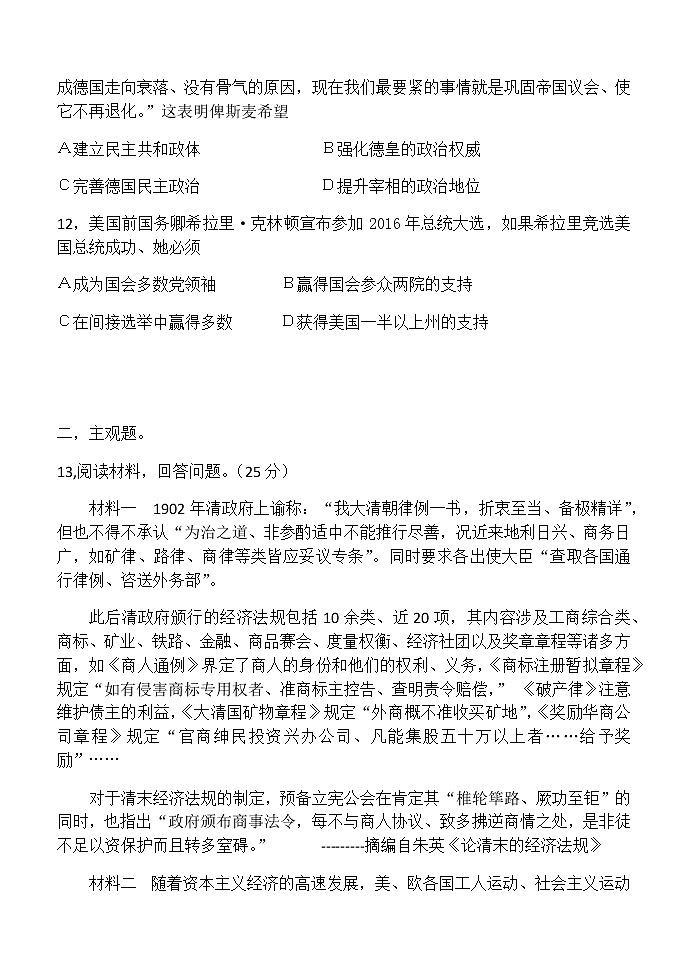 成德国走向衰落、没有骨气的原因，现在我们最要紧的事情就是巩固帝国议会、使它不再退化。”这表明俾斯麦希望

A建立民主共和政体　　　　　　B强化德皇的政治权威

C完善德国民主政治　　　　　　D提升宰相的政治地位

12，美国前国务卿希拉里·克林顿宣布参加 2016 年总统大选，如果希拉里竞选美国总统成功、她必须

A成为国会多数党领袖　　　　B赢得国会参众两院的支持

C在间接选举中赢得多数　　　D获得美国一半以上州的支持

二，主观题。

13,阅读材料，回答问题。（25 分）

材料一　1902 年清政府上谕称：“我大清朝律例一书，折衷至当、备极精详”，但也不得不承认“为治之道、非参酌适中不能推行尽善，况近来地利日兴、商务日广，如矿律、路律、商律等类皆应妥议专条”。同时要求各出使大臣“查取各国通行律例、咨送外务部”。

此后清政府颁行的经济法规包括 10 余类、近 20 项，其内容涉及工商综合类、商标、矿业、铁路、金融、商品赛会、度量权衡、经济社团以及奖章章程等诸多方面，如《商人通例》界定了商人的身份和他们的权利、义务，《商标注册暂拟章程》规定“如有侵害商标专用权者、准商标主控告、查明责令赔偿，”《破产律》注意维护债主的利益，《大清国矿物章程》规定“外商概不准收买矿地”，《奖励华商公司章程》规定“官商绅民投资兴办公司、凡能集股五十万以上者……给予奖励”……

对于清末经济法规的制定，预备立宪公会在肯定其“椎轮筚路、厥功至钜”的同时，也指出“政府颁布商事法令，每不与商人协议、致多拂逆商情之处，是非徒不足以资保护而且转多窒碍。”　　---------摘编自朱英《论清末的经济法规》

材料二　随着资本主义经济的高速发展，美、欧各国工人运动、社会主义运动